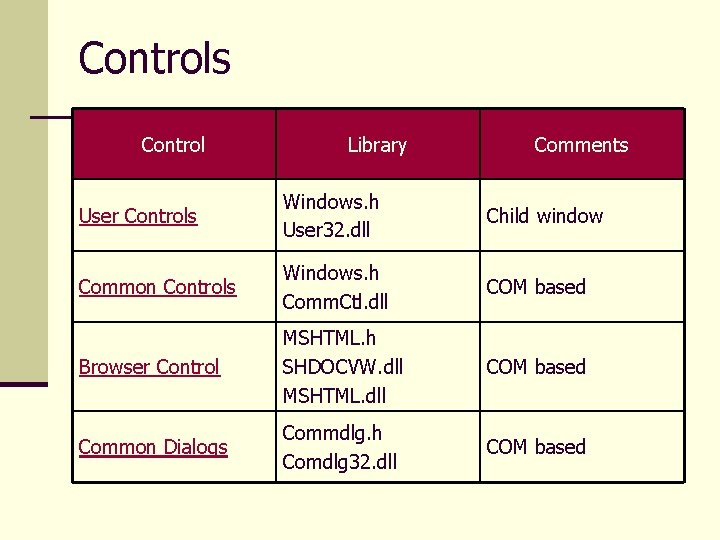 Controls

| Control | Library | Comments |
|---|---|---|
| User Controls | Windows.h User32.dll | Child window |
| Common Controls | Windows.h CommCtl.dll | COM based |
| Browser Control | MSHTML.h SHDOCVW.dll MSHTML.dll | COM based |
| Common Dialogs | Commdlg.h Comdlg32.dll | COM based |